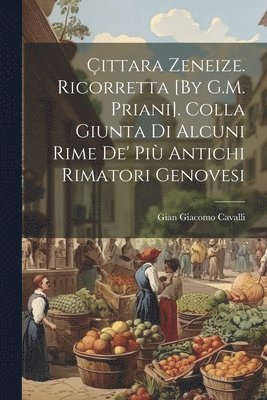 Çittara Zeneize. Ricorretta [By G.M. Priani]. Colla Giunta Di Alcuni Rime De' Più Antichi Rimatori Genovesi

Gian Giacomo Cavalli